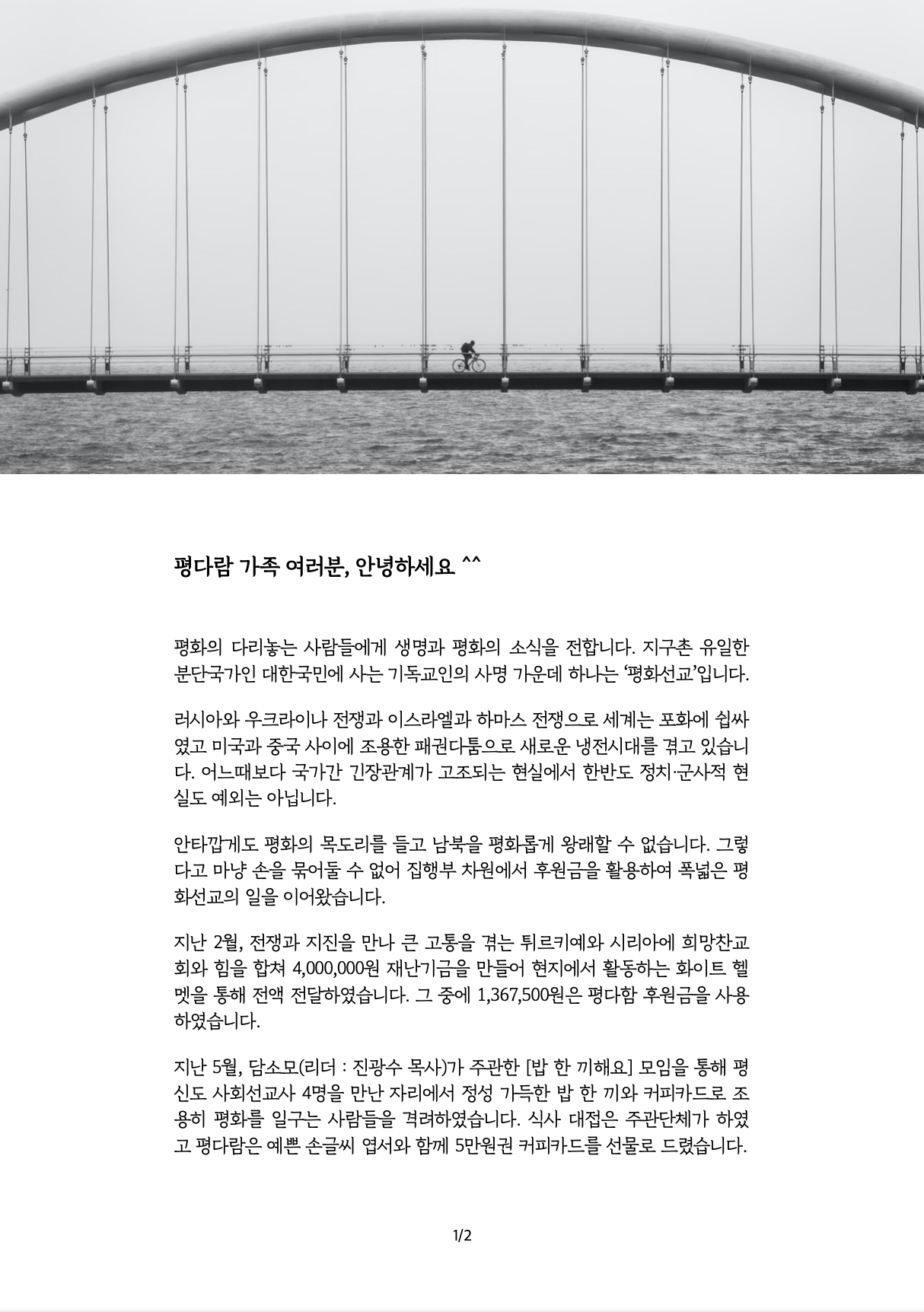 평다람 가족 여러분, 안녕하세요 ^^

평화의 다리놓는 사람들에게 생명과 평화의 소식을 전합니다. 지구촌 유일한 분단국가인 대한국민에 사는 기독교인의 사명 가운데 하나는 ‘평화선교’입니다.

러시아와 우크라이나 전쟁과 이스라엘과 하마스 전쟁으로 세계는 포화에 쉽싸였고 미국과 중국 사이에 조용한 패권다툼으로 새로운 냉전시대를 겪고 있습니다. 어느때보다 국가간 긴장관계가 고조되는 현실에서 한반도 정치·군사적 현실도 예외는 아닙니다.

안타깝게도 평화의 목도리를 들고 남북을 평화롭게 왕래할 수 없습니다. 그렇다고 마냥 손을 묶어둘 수 없어 집행부 차원에서 후원금을 활용하여 폭넓은 평화선교의 일을 이어왔습니다.

지난 2월, 전쟁과 지진을 만나 큰 고통을 겪는 튀르키예와 시리아에 희망찬교회와 힘을 합쳐 4,000,000원 재난기금을 만들어 현지에서 활동하는 화이트 헬멧을 통해 전액 전달하였습니다. 그 중에 1,367,500원은 평다함 후원금을 사용하였습니다.

지난 5월, 담소모(리더 : 진광수 목사)가 주관한 [밥 한 끼해요] 모임을 통해 평신도 사회선교사 4명을 만난 자리에서 정성 가득한 밥 한 끼와 커피카드로 조용히 평화를 일구는 사람들을 격려하였습니다. 식사 대접은 주관단체가 하였고 평다람은 예쁜 손글씨 엽서와 함께 5만원권 커피카드를 선물로 드렸습니다.

1/2